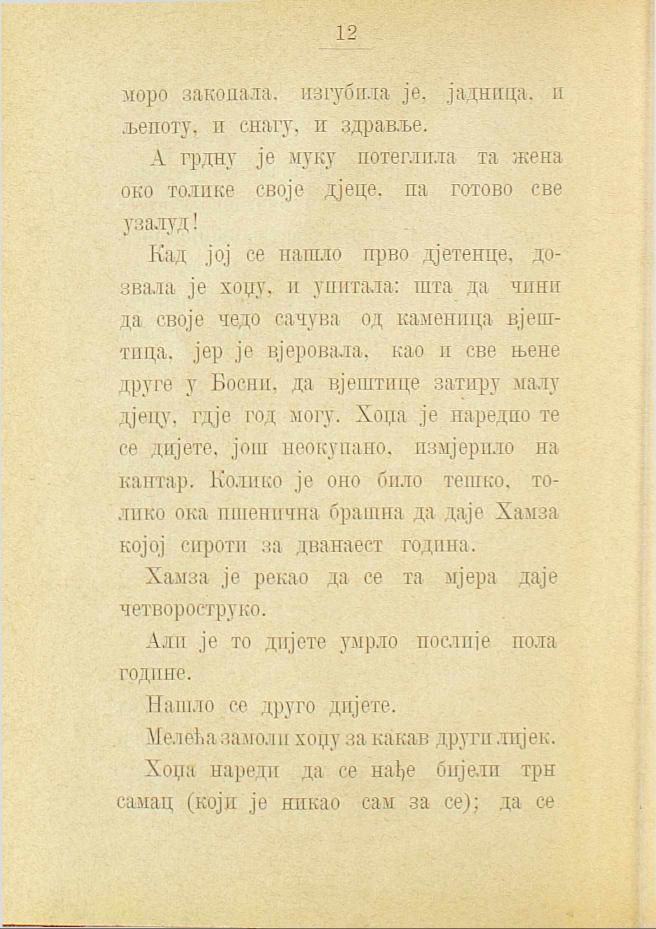 12

моро закопала, изгубила је, јадница, и љепоту, и снагу, и здравље.

А грдну је муку потеглила та жена око толике своје дјеце, па готово све узалуд!

Кад јој се нашло прво дјетенце, дозвала је хоџу, и упитала: шта да чини да своје чедо сачува од каменица вјештица, јер је вјеровала, као и све њене друге у Босни, да вјештице затиру малу дјецу, гдје год могу. Хоџа је наредио те се дијете, још неокупано, измјерило на кантар. Колико је оно било тешко, толико ока пшенична брашна да даје Хамза којој сироти за дванаест година.

Хамза је рекао да се та мјера даје четвороструко.

Али је то дијете умрло послије пола године.

Нашло се друго дијете.

Мелећа замоли хоџу за какав други лијек.

Хоџа нареди да се нађе бијели трн самац (који је никао сам за се); да се